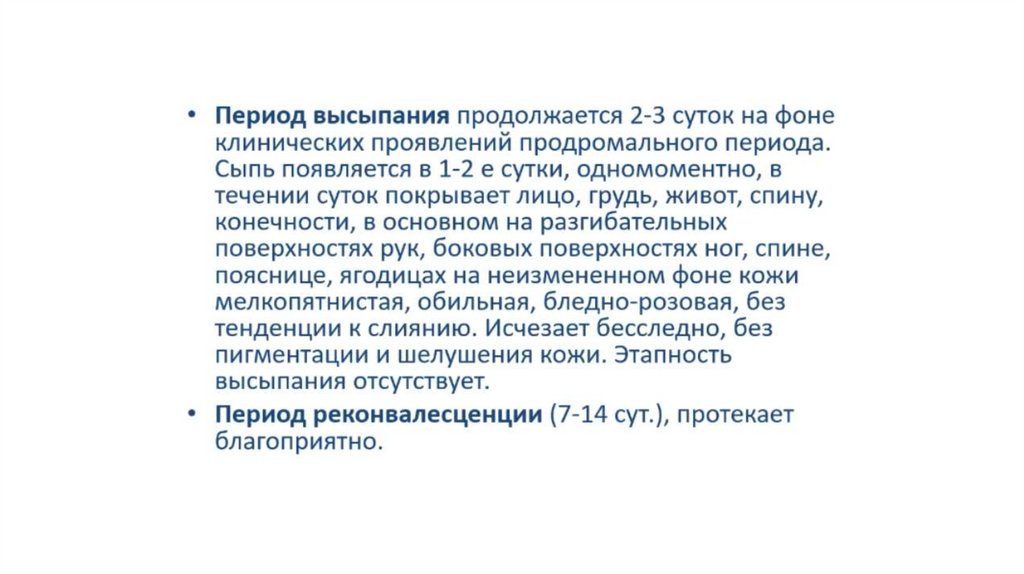 • Период высыпания продолжается 2-3 суток на фоне клинических проявлений продромального периода. Сыпь появляется в 1-2 е сутки, одномоментно, в течении суток покрывает лицо, грудь, живот, спину, конечности, в основном на разгибательных поверхностях рук, боковых поверхностях ног, спине, пояснице, ягодицах на неизмененном фоне кожи мелкопятнистая, обильная, бледно-розовая, без тенденции к слиянию. Исчезает бесследно, без пигментации и шелушения кожи. Этапность высыпания отсутствует.
• Период реконвалесценции (7-14 сут.), протекает благоприятно.